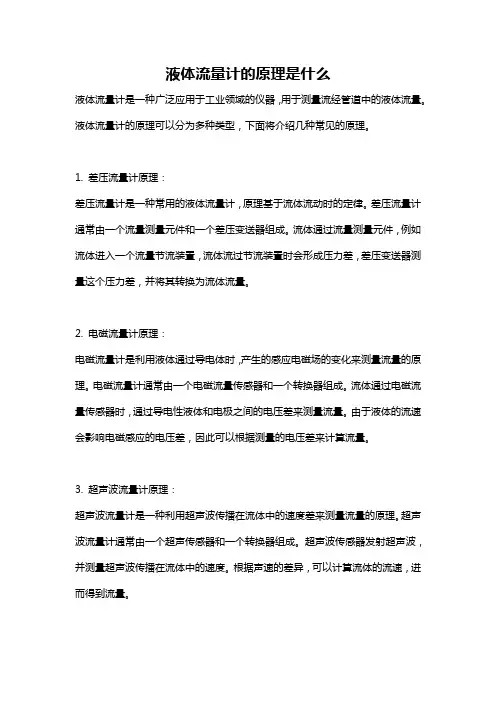 液体流量计的原理是什么

液体流量计是一种广泛应用于工业领域的仪器，用于测量流经管道中的液体流量。液体流量计的原理可以分为多种类型，下面将介绍几种常见的原理。

1. 差压流量计原理：

差压流量计是一种常用的液体流量计，原理基于流体流动时的定律。差压流量计通常由一个流量测量元件和一个差压变送器组成。流体通过流量测量元件，例如流体进入一个流量节流装置，流体流过节流装置时会形成压力差，差压变送器测量这个压力差，并将其转换为流体流量。

2. 电磁流量计原理：

电磁流量计是利用液体通过导电体时，产生的感应电磁场的变化来测量流量的原理。电磁流量计通常由一个电磁流量传感器和一个转换器组成。流体通过电磁流量传感器时，通过导电性液体和电极之间的电压差来测量流量。由于液体的流速会影响电磁感应的电压差，因此可以根据测量的电压差来计算流量。

3. 超声波流量计原理：

超声波流量计是一种利用超声波传播在流体中的速度差来测量流量的原理。超声波流量计通常由一个超声传感器和一个转换器组成。超声波传感器发射超声波，并测量超声波传播在流体中的速度。根据声速的差异，可以计算流体的流速，进而得到流量。